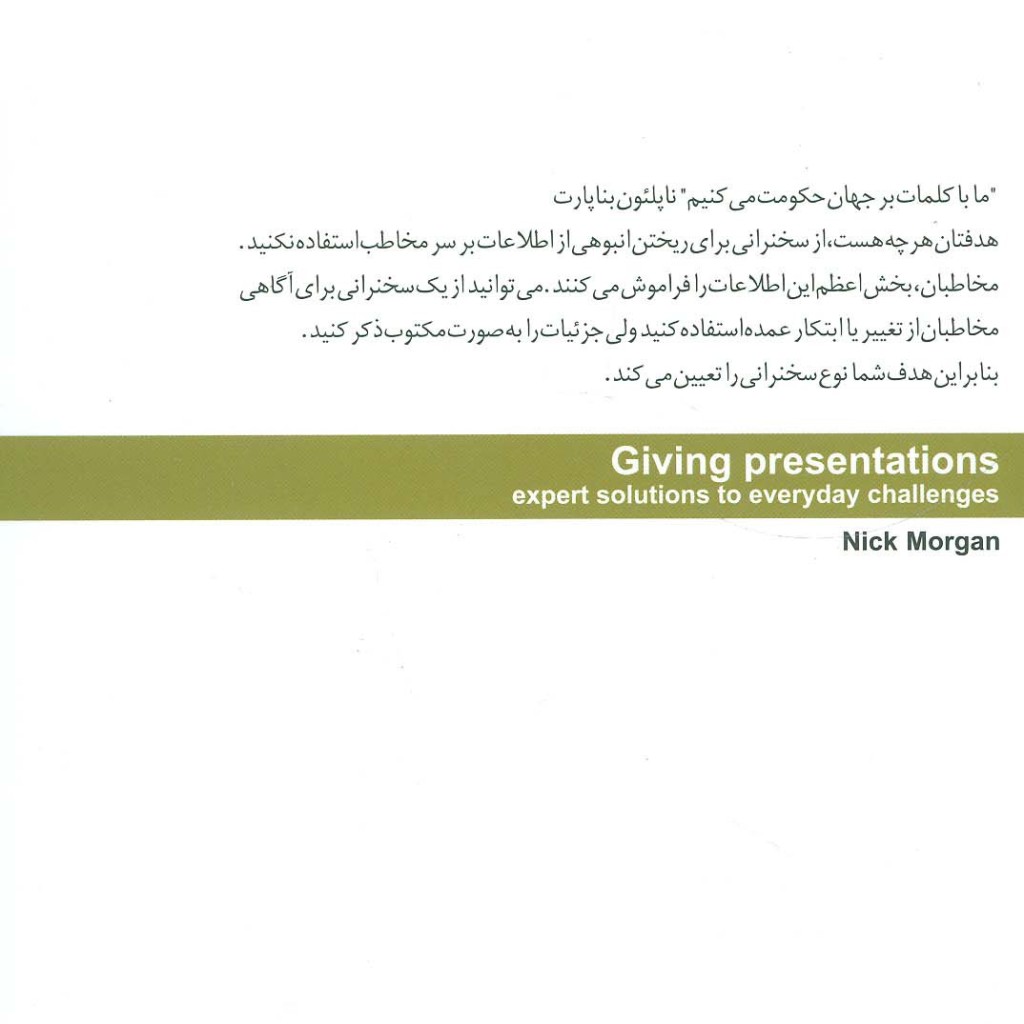 "ما با کلمات بر جهان حکومت می کنیم" ناپلئون بناپارت

هدفتان هر چه هست، از سخنرانی برای ریختن انبوهی از اطلاعات بر سر مخاطب استفاده نکنید. مخاطبان، بخش اعظم این اطلاعات را فراموش می کنند. می توانید از یک سخنرانی برای آگاهی مخاطبان از تغییر یا ابتکار عمده استفاده کنید ولی جزئیات را به صورت مکتوب ذکر کنید. بنابراین هدف شما نوع سخنرانی را تعیین می کند.

Giving presentations
expert solutions to everyday challenges

Nick Morgan